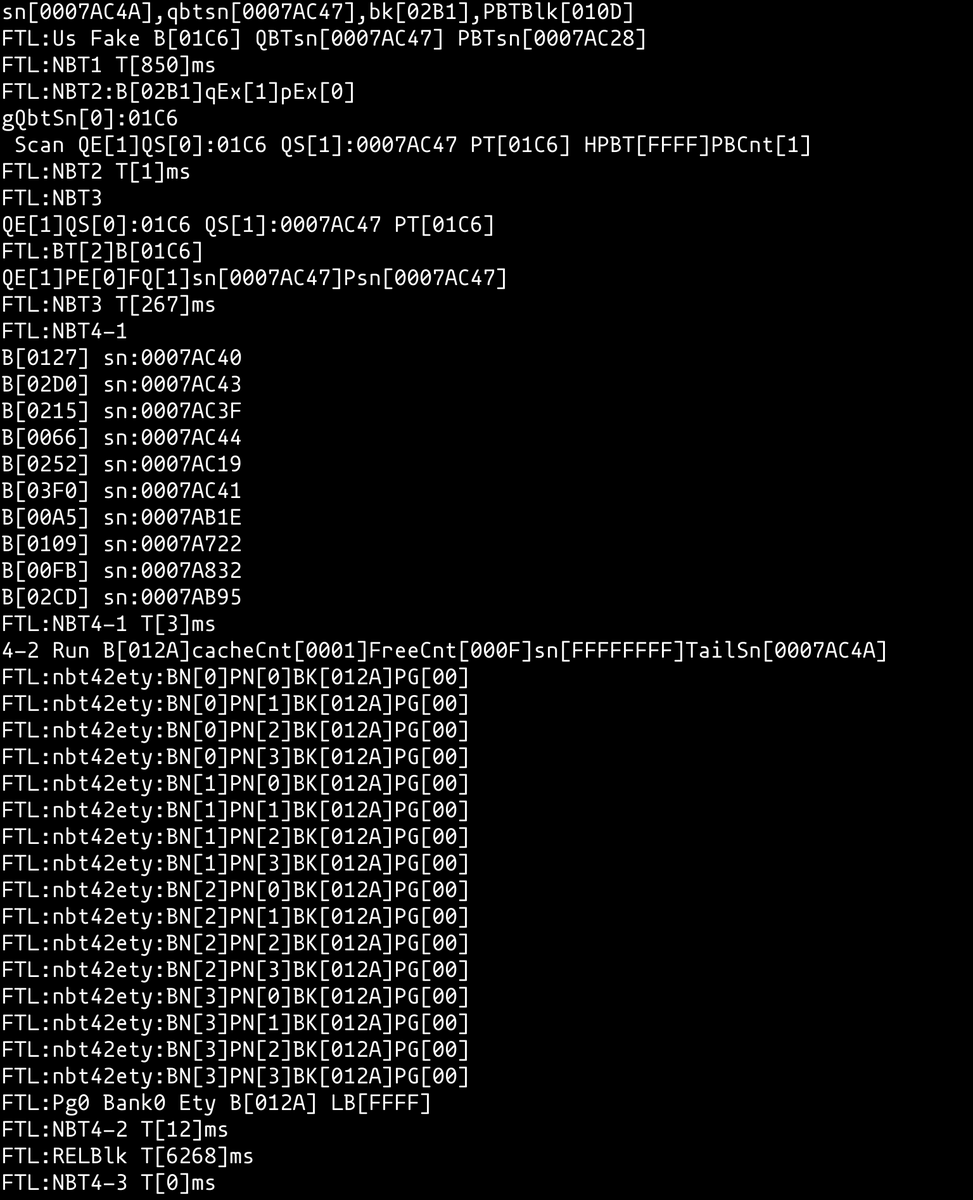 sn[0007AC4A],qbtsn[0007AC47],bk[02B1],PBTBlk[010D]
FTL:Us Fake B[01C6] QBTsn[0007AC47] PBTsn[0007AC28]
FTL:NBT1 T[850]ms
FTL:NBT2:B[02B1]qEx[1]pEx[0]
gQbtSn[0]:01C6
 Scan QE[1]QS[0]:01C6 QS[1]:0007AC47 PT[01C6] HPBT[FFFF]PBCnt[1]
FTL:NBT2 T[1]ms
FTL:NBT3
QE[1]QS[0]:01C6 QS[1]:0007AC47 PT[01C6]
FTL:BT[2]B[01C6]
QE[1]PE[0]FQ[1]sn[0007AC47]Psn[0007AC47]
FTL:NBT3 T[267]ms
FTL:NBT4-1
B[0127] sn:0007AC40
B[02D0] sn:0007AC43
B[0215] sn:0007AC3F
B[0066] sn:0007AC44
B[0252] sn:0007AC19
B[03F0] sn:0007AC41
B[00A5] sn:0007AB1E
B[0109] sn:0007A722
B[00FB] sn:0007A832
B[02CD] sn:0007AB95
FTL:NBT4-1 T[3]ms
4-2 Run B[012A]cacheCnt[0001]FreeCnt[000F]sn[FFFFFFFF]TailSn[0007AC4A]
FTL:nbt42ety:BN[0]PN[0]BK[012A]PG[00]
FTL:nbt42ety:BN[0]PN[1]BK[012A]PG[00]
FTL:nbt42ety:BN[0]PN[2]BK[012A]PG[00]
FTL:nbt42ety:BN[0]PN[3]BK[012A]PG[00]
FTL:nbt42ety:BN[1]PN[0]BK[012A]PG[00]
FTL:nbt42ety:BN[1]PN[1]BK[012A]PG[00]
FTL:nbt42ety:BN[1]PN[2]BK[012A]PG[00]
FTL:nbt42ety:BN[1]PN[3]BK[012A]PG[00]
FTL:nbt42ety:BN[2]PN[0]BK[012A]PG[00]
FTL:nbt42ety:BN[2]PN[1]BK[012A]PG[00]
FTL:nbt42ety:BN[2]PN[2]BK[012A]PG[00]
FTL:nbt42ety:BN[2]PN[3]BK[012A]PG[00]
FTL:nbt42ety:BN[3]PN[0]BK[012A]PG[00]
FTL:nbt42ety:BN[3]PN[1]BK[012A]PG[00]
FTL:nbt42ety:BN[3]PN[2]BK[012A]PG[00]
FTL:nbt42ety:BN[3]PN[3]BK[012A]PG[00]
FTL:Pg0 Bank0 Ety B[012A] LB[FFFF]
FTL:NBT4-2 T[12]ms
FTL:RELBlk T[6268]ms
FTL:NBT4-3 T[0]ms